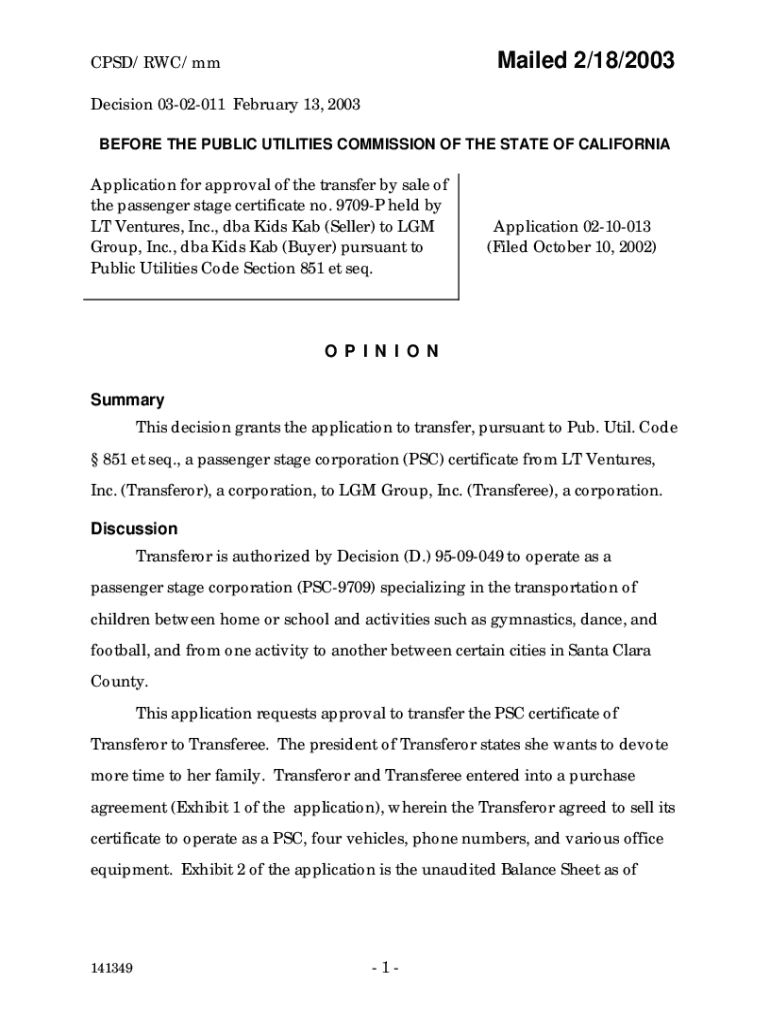 CPSD/ RWC/ mm

Mailed 2/18/2003

Decision 03-02-011 February 13, 2003

BEFORE THE PUBLIC UTILITIES COMMISSION OF THE STATE OF CALIFORNIA

Application for approval of the transfer by sale of the passenger stage certificate no. 9709-P held by LT Ventures, Inc., dba Kids Kab (Seller) to LGM Group, Inc., dba Kids Kab (Buyer) pursuant to Public Utilities Code Section 851 et seq.

Application 02-10-013
(Filed October 10, 2002)

O P I N I O N

Summary

This decision grants the application to transfer, pursuant to Pub. Util. Code § 851 et seq., a passenger stage corporation (PSC) certificate from LT Ventures, Inc. (Transferor), a corporation, to LGM Group, Inc. (Transferee), a corporation.

Discussion

Transferor is authorized by Decision (D.) 95-09-049 to operate as a passenger stage corporation (PSC-9709) specializing in the transportation of children between home or school and activities such as gymnastics, dance, and football, and from one activity to another between certain cities in Santa Clara County.

This application requests approval to transfer the PSC certificate of Transferor to Transferee. The president of Transferor states she wants to devote more time to her family. Transferor and Transferee entered into a purchase agreement (Exhibit 1 of the application), wherein the Transferor agreed to sell its certificate to operate as a PSC, four vehicles, phone numbers, and various office equipment. Exhibit 2 of the application is the unaudited Balance Sheet as of

141349

- 1 -